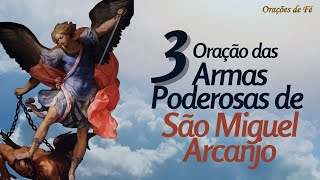 Orações de Fé

3 Oração das Armas Poderosas de São Miguel Arcanjo